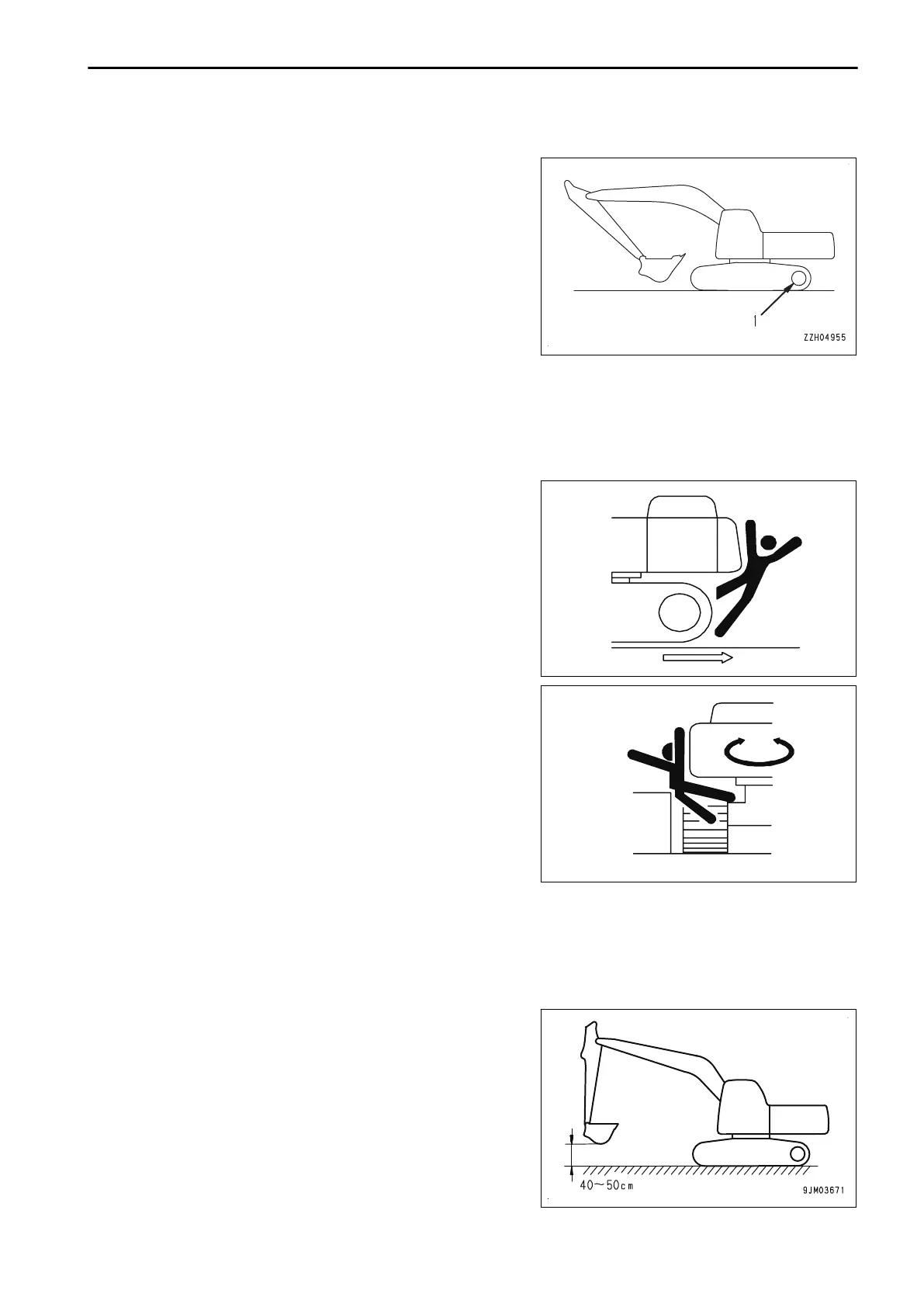 1

ZZH04955

40~50cm

9JM03671